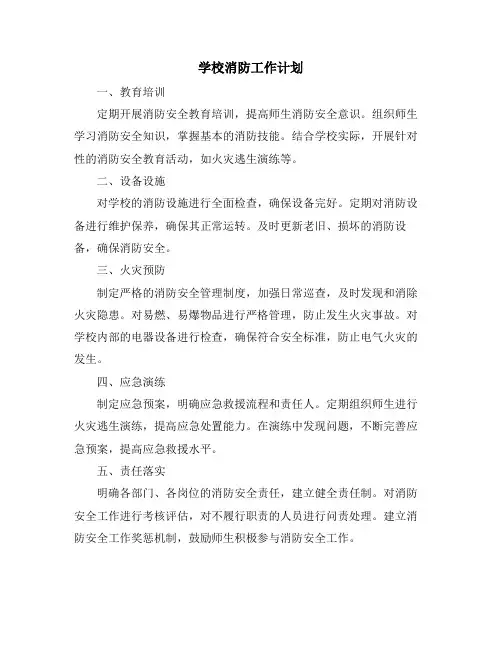 学校消防工作计划

一、教育培训

定期开展消防安全教育培训，提高师生消防安全意识。组织师生学习消防安全知识，掌握基本的消防技能。结合学校实际，开展针对性的消防安全教育活动，如火灾逃生演练等。

二、设备设施

对学校的消防设施进行全面检查，确保设备完好。定期对消防设备进行维护保养，确保其正常运转。及时更新老旧、损坏的消防设备，确保消防安全。

三、火灾预防

制定严格的消防安全管理制度，加强日常巡查，及时发现和消除火灾隐患。对易燃、易爆物品进行严格管理，防止发生火灾事故。对学校内部的电器设备进行检查，确保符合安全标准，防止电气火灾的发生。

四、应急演练

制定应急预案，明确应急救援流程和责任人。定期组织师生进行火灾逃生演练，提高应急处置能力。在演练中发现问题，不断完善应急预案，提高应急救援水平。

五、责任落实

明确各部门、各岗位的消防安全责任，建立健全责任制。对消防安全工作进行考核评估，对不履行职责的人员进行问责处理。建立消防安全工作奖惩机制，鼓励师生积极参与消防安全工作。